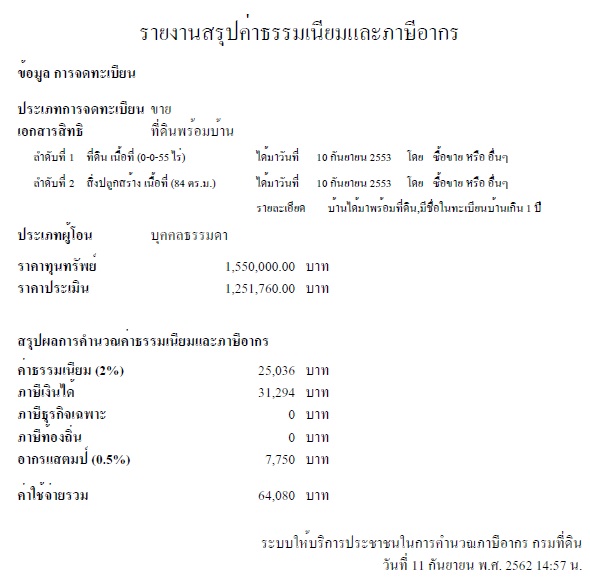 รายงานสรุปค่าธรรมเนียมและภาษีอากร

ข้อมูล การจดทะเบียน

ประเภทการจดทะเบียน ขาย
เอกสารสิทธิ ที่ดินพร้อมบ้าน

ลำดับที่ 1 ที่ดิน เนื้อที่ (0-0-55 ไร่) ได้มาวันที่ 10 กันยายน 2553 โดย ซื้อขาย หรือ อื่นๆ

ลำดับที่ 2 สิ่งปลูกสร้าง เนื้อที่ (84 ตร.ม.) ได้มาวันที่ 10 กันยายน 2553 โดย ซื้อขาย หรือ อื่นๆ

รายละเอียด บ้านได้มาพร้อมที่ดิน,มีชื่อในทะเบียนบ้านเกิน 1 ปี

ประเภทผู้โอน บุคคลธรรมดา

ราคาทุนทรัพย์ 1,550,000.00 บาท
ราคาประเมิน 1,251,760.00 บาท

สรุปผลการคำนวณค่าธรรมเนียมและภาษีอากร

ค่าธรรมเนียม (2%) 25,036 บาท
ภาษีเงินได้ 31,294 บาท
ภาษีธุรกิจเฉพาะ 0 บาท
ภาษีท้องถิ่น 0 บาท
อากรแสตมป์ (0.5%) 7,750 บาท

ค่าใช้จ่ายรวม 64,080 บาท

ระบบให้บริการประชาชนในการคำนวณภาษีอากร กรมที่ดิน
วันที่ 11 กันยายน พ.ศ. 2562 14:57 น.